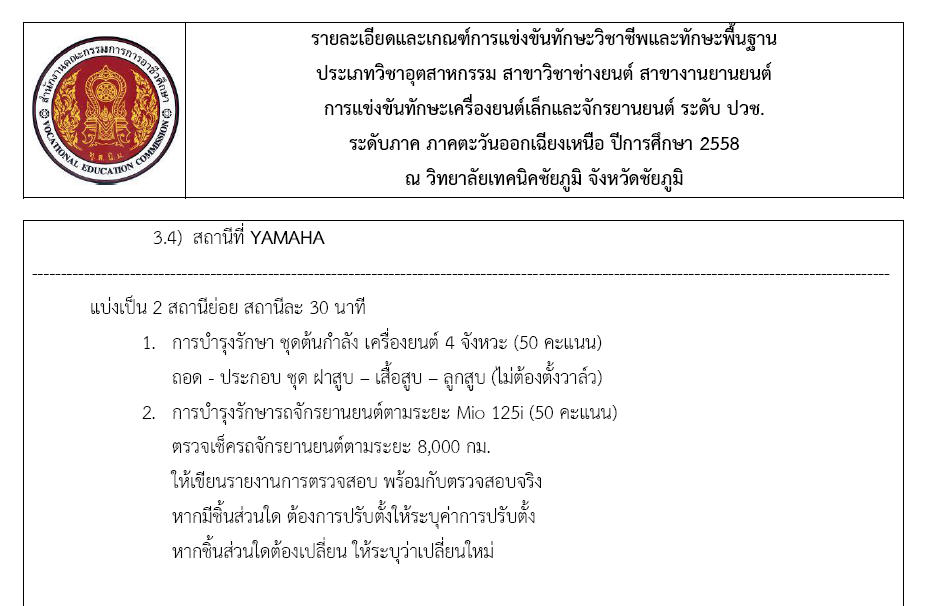 สำนักงานคณะกรรมการการอาชีวศึกษา
VOCATIONAL EDUCATION COMMISSION

รายละเอียดและเกณฑ์การแข่งขันทักษะวิชาชีพและทักษะพื้นฐาน
ประเภทวิชาอุตสาหกรรม สาขาวิชาช่างยนต์ สาขางานยานยนต์
การแข่งขันทักษะเครื่องยนต์เล็กและจักรยานยนต์ ระดับ ปวช.
ระดับภาค ภาคตะวันออกเฉียงเหนือ ปีการศึกษา 2558
ณ วิทยาลัยเทคนิคชัยภูมิ จังหวัดชัยภูมิ

3.4) สถานีที่ YAMAHA

แบ่งเป็น 2 สถานีย่อย สถานีละ 30 นาที

1. การบำรุงรักษา ชุดต้นกำลัง เครื่องยนต์ 4 จังหวะ (50 คะแนน)
ถอด - ประกอบ ชุด ฝาสูบ – เสื้อสูบ – ลูกสูบ (ไม่ต้องตั้งวาล์ว)
2. การบำรุงรักษารถจักรยานยนต์ตามระยะ Mio 125i (50 คะแนน)
ตรวจเช็ครถจักรยานยนต์ตามระยะ 8,000 กม.
ให้เขียนรายงานการตรวจสอบ พร้อมกับตรวจสอบจริง
หากมีชิ้นส่วนใด ต้องการปรับตั้งให้ระบุค่าการปรับตั้ง
หากชิ้นส่วนใดต้องเปลี่ยน ให้ระบุว่าเปลี่ยนใหม่